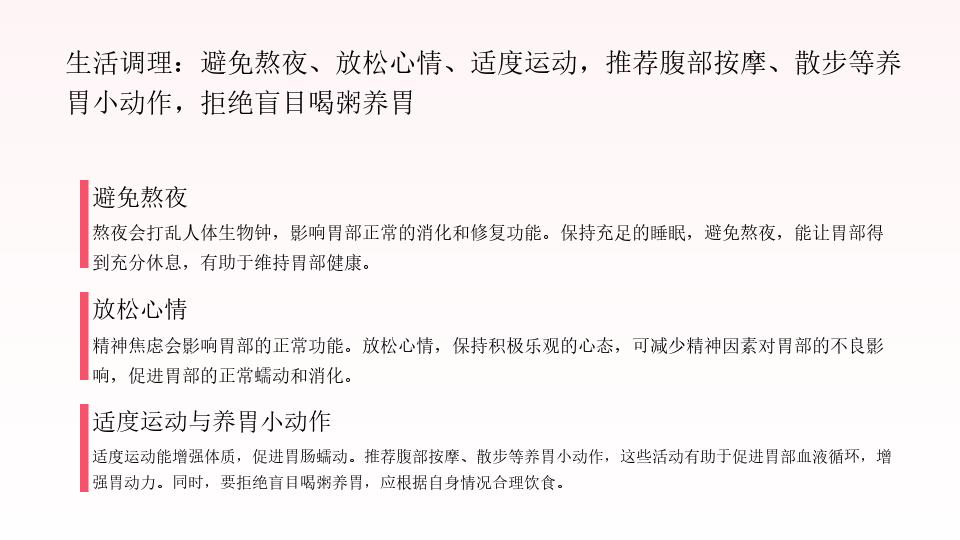 生活调理：避免熬夜、放松心情、适度运动，推荐腹部按摩、散步等养胃小动作，拒绝盲目喝粥养胃

避免熬夜

熬夜会打乱人体生物钟，影响胃部正常的消化和修复功能。保持充足的睡眠，避免熬夜，能让胃部得到充分休息，有助于维持胃部健康。

放松心情

精神焦虑会影响胃部的正常功能。放松心情，保持积极乐观的心态，可减少精神因素对胃部的不良影响，促进胃部的正常蠕动和消化。

适度运动与养胃小动作

适度运动能增强体质，促进胃肠蠕动。推荐腹部按摩、散步等养胃小动作，这些活动有助于促进胃部血液循环，增强胃动力。同时，要拒绝盲目喝粥养胃，应根据自身情况合理饮食。